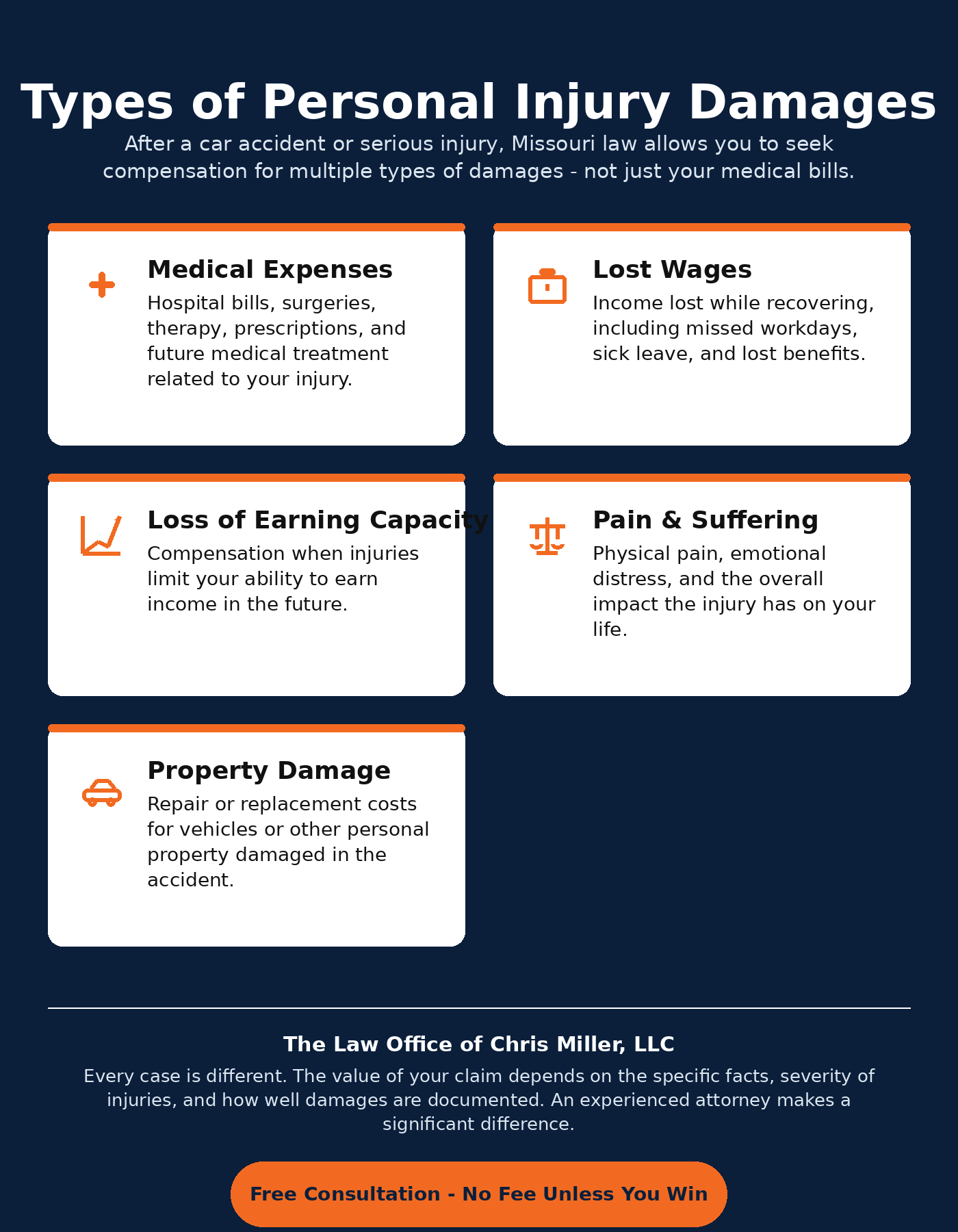 Types of Personal Injury Damages

After a car accident or serious injury, Missouri law allows you to seek compensation for multiple types of damages - not just your medical bills.

Medical Expenses

Hospital bills, surgeries, therapy, prescriptions, and future medical treatment related to your injury.

Lost Wages

Income lost while recovering, including missed workdays, sick leave, and lost benefits.

Loss of Earning Capacity

Compensation when injuries limit your ability to earn income in the future.

Pain & Suffering

Physical pain, emotional distress, and the overall impact the injury has on your life.

Property Damage

Repair or replacement costs for vehicles or other personal property damaged in the accident.

The Law Office of Chris Miller, LLC

Every case is different. The value of your claim depends on the specific facts, severity of injuries, and how well damages are documented. An experienced attorney makes a significant difference.

Free Consultation - No Fee Unless You Win